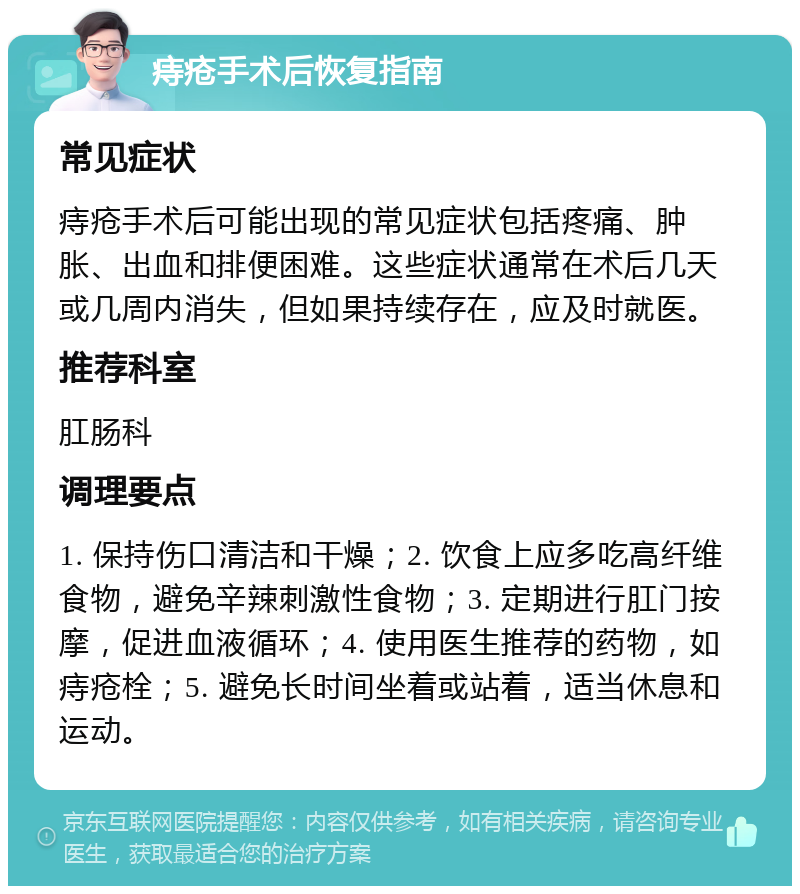 痔疮手术后恢复指南

常见症状

痔疮手术后可能出现的常见症状包括疼痛、肿胀、出血和排便困难。这些症状通常在术后几天或几周内消失，但如果持续存在，应及时就医。

推荐科室

肛肠科

调理要点

1. 保持伤口清洁和干燥；2. 饮食上应多吃高纤维食物，避免辛辣刺激性食物；3. 定期进行肛门按摩，促进血液循环；4. 使用医生推荐的药物，如痔疮栓；5. 避免长时间坐着或站着，适当休息和运动。

京东互联网医院提醒您：内容仅供参考，如有相关疾病，请咨询专业医生，获取最适合您的治疗方案